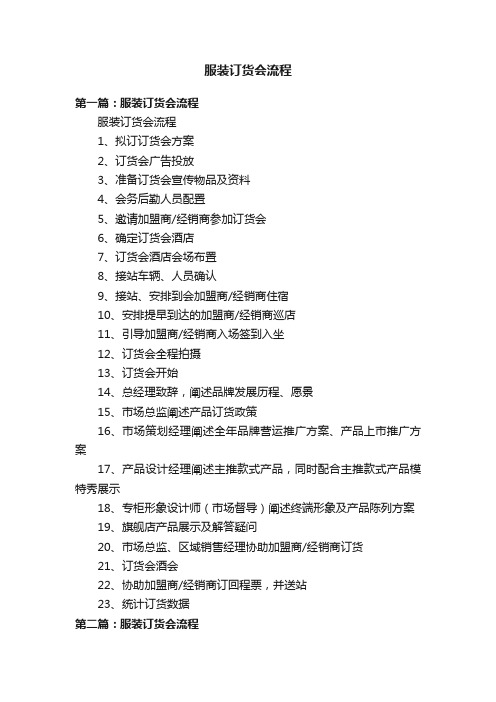 服装订货会流程

第一篇：服装订货会流程

服装订货会流程

1、拟订订货会方案

2、订货会广告投放

3、准备订货会宣传物品及资料

4、会务后勤人员配置

5、邀请加盟商/经销商参加订货会

6、确定订货会酒店

7、订货会酒店会场布置

8、接站车辆、人员确认

9、接站、安排到会加盟商/经销商住宿

10、安排提早到达的加盟商/经销商巡店

11、引导加盟商/经销商入场签到入坐

12、订货会全程拍摄

13、订货会开始

14、总经理致辞，阐述品牌发展历程、愿景

15、市场总监阐述产品订货政策

16、市场策划经理阐述全年品牌营运推广方案、产品上市推广方案

17、产品设计经理阐述主推款式产品，同时配合主推款式产品模特秀展示

18、专柜形象设计师（市场督导）阐述终端形象及产品陈列方案

19、旗舰店产品展示及解答疑问

20、市场总监、区域销售经理协助加盟商/经销商订货

21、订货会酒会

22、协助加盟商/经销商订回程票，并送站

23、统计订货数据

第二篇：服装订货会流程